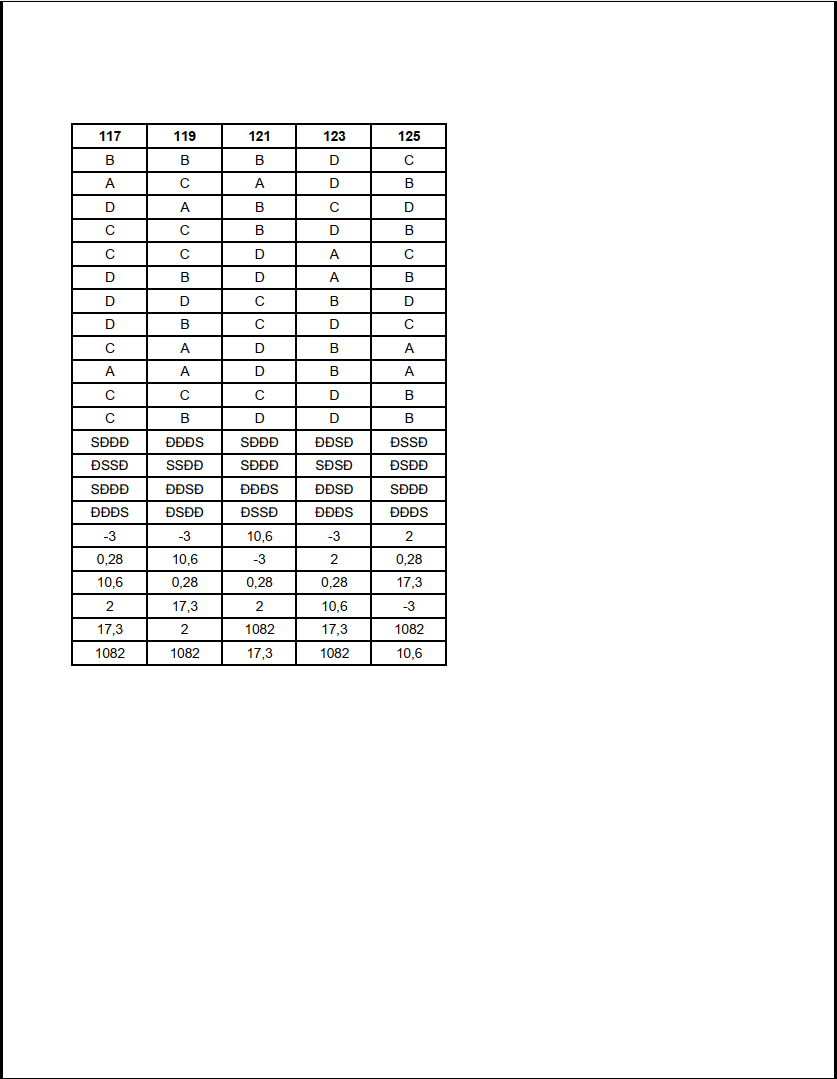 | 117 | 119 | 121 | 123 | 125 |
|---|---|---|---|---|
| B | B | B | D | C |
| A | C | A | D | B |
| D | A | B | C | D |
| C | C | B | D | B |
| C | C | D | A | C |
| D | B | D | A | B |
| D | D | C | B | D |
| D | B | C | D | C |
| C | A | D | B | A |
| A | A | D | B | A |
| C | C | C | D | B |
| C | B | D | D | B |
| SĐĐĐ | ĐĐĐS | SĐĐĐ | ĐĐSĐ | ĐSSĐ |
| ĐSSĐ | SSĐĐ | SĐĐĐ | SĐSĐ | ĐSĐĐ |
| SĐĐĐ | ĐĐSĐ | ĐĐĐS | ĐĐSĐ | SĐĐĐ |
| ĐĐĐS | ĐSĐĐ | ĐSSĐ | ĐĐĐS | ĐĐĐS |
| -3 | -3 | 10,6 | -3 | 2 |
| 0,28 | 10,6 | -3 | 2 | 0,28 |
| 10,6 | 0,28 | 0,28 | 0,28 | 17,3 |
| 2 | 17,3 | 2 | 10,6 | -3 |
| 17,3 | 2 | 1082 | 17,3 | 1082 |
| 1082 | 1082 | 17,3 | 1082 | 10,6 |